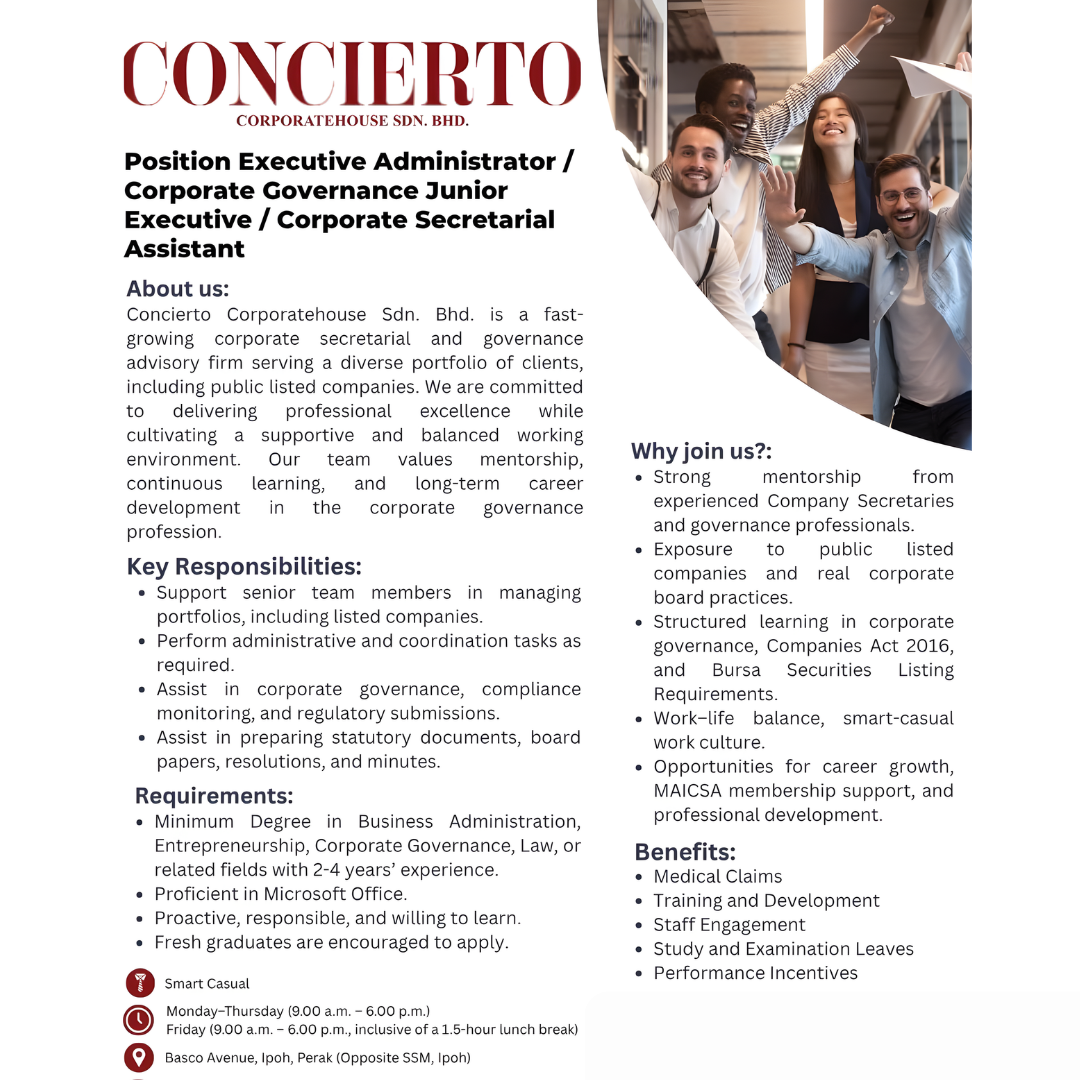 CONCIERTO
CORPORATEHOUSE SDN. BHD.

Position Executive Administrator / Corporate Governance Junior Executive / Corporate Secretarial Assistant

About us:
Concierto Corporatehouse Sdn. Bhd. is a fast-growing corporate secretarial and governance advisory firm serving a diverse portfolio of clients, including public listed companies. We are committed to delivering professional excellence while cultivating a supportive and balanced working environment. Our team values mentorship, continuous learning, and long-term career development in the corporate governance profession.

Key Responsibilities:
• Support senior team members in managing portfolios, including listed companies.
• Perform administrative and coordination tasks as required.
• Assist in corporate governance, compliance monitoring, and regulatory submissions.
• Assist in preparing statutory documents, board papers, resolutions, and minutes.

Requirements:
• Minimum Degree in Business Administration, Entrepreneurship, Corporate Governance, Law, or related fields with 2-4 years' experience.
• Proficient in Microsoft Office.
• Proactive, responsible, and willing to learn.
• Fresh graduates are encouraged to apply.

Smart Casual

Monday–Thursday (9.00 a.m. – 6.00 p.m.)
Friday (9.00 a.m. – 6.00 p.m., inclusive of a 1.5-hour lunch break)

Basco Avenue, Ipoh, Perak (Opposite SSM, Ipoh)

Why join us?:
• Strong mentorship from experienced Company Secretaries and governance professionals.
• Exposure to public listed companies and real corporate board practices.
• Structured learning in corporate governance, Companies Act 2016, and Bursa Securities Listing Requirements.
• Work–life balance, smart-casual work culture.
• Opportunities for career growth, MAICSA membership support, and professional development.

Benefits:
• Medical Claims
• Training and Development
• Staff Engagement
• Study and Examination Leaves
• Performance Incentives